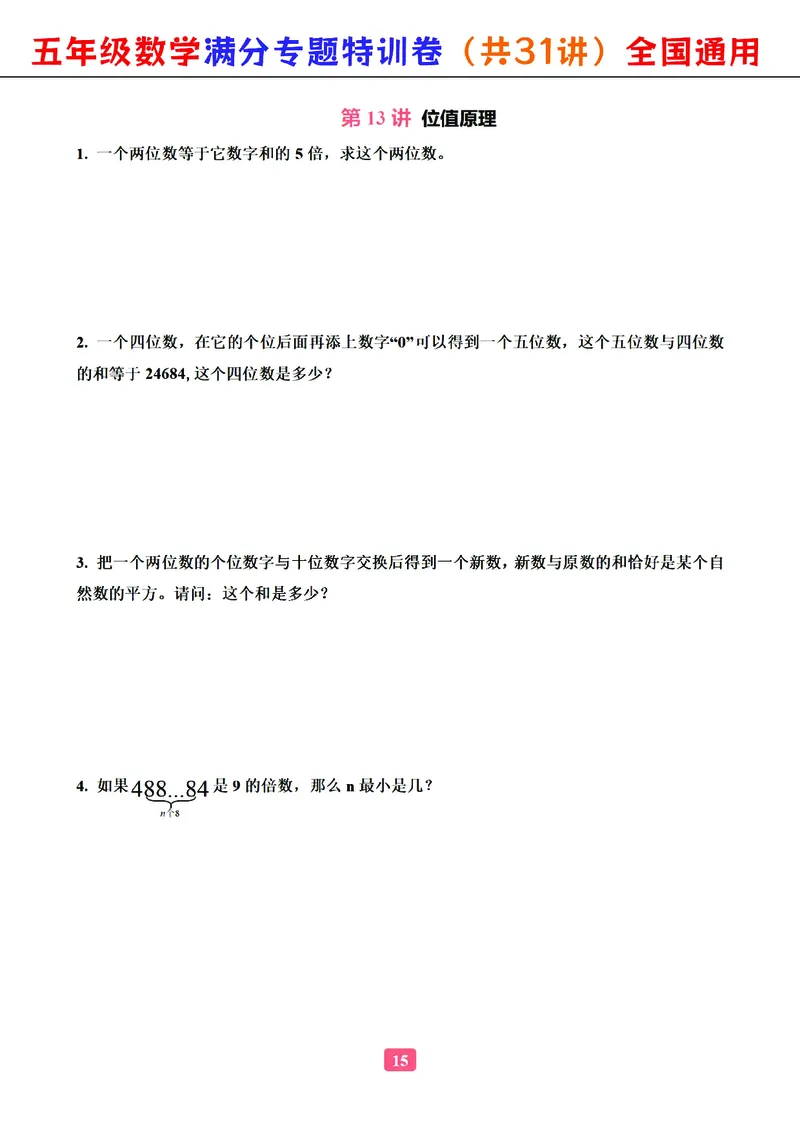 五年级数学满分专题特训卷（共31讲）全国通用

第 13 讲 位值原理

1. 一个两位数等于它数字和的 5 倍，求这个两位数。

2. 一个四位数，在它的个位后面再添上数字“0”可以得到一个五位数，这个五位数与四位数的和等于 24684, 这个四位数是多少？

3. 把一个两位数的个位数字与十位数字交换后得到一个新数，新数与原数的和恰好是某个自然数的平方。请问：这个和是多少？

4. 如果 $4\underbrace{88\ldots8}_{n个8}4$ 是 9 的倍数，那么 n 最小是几？

15